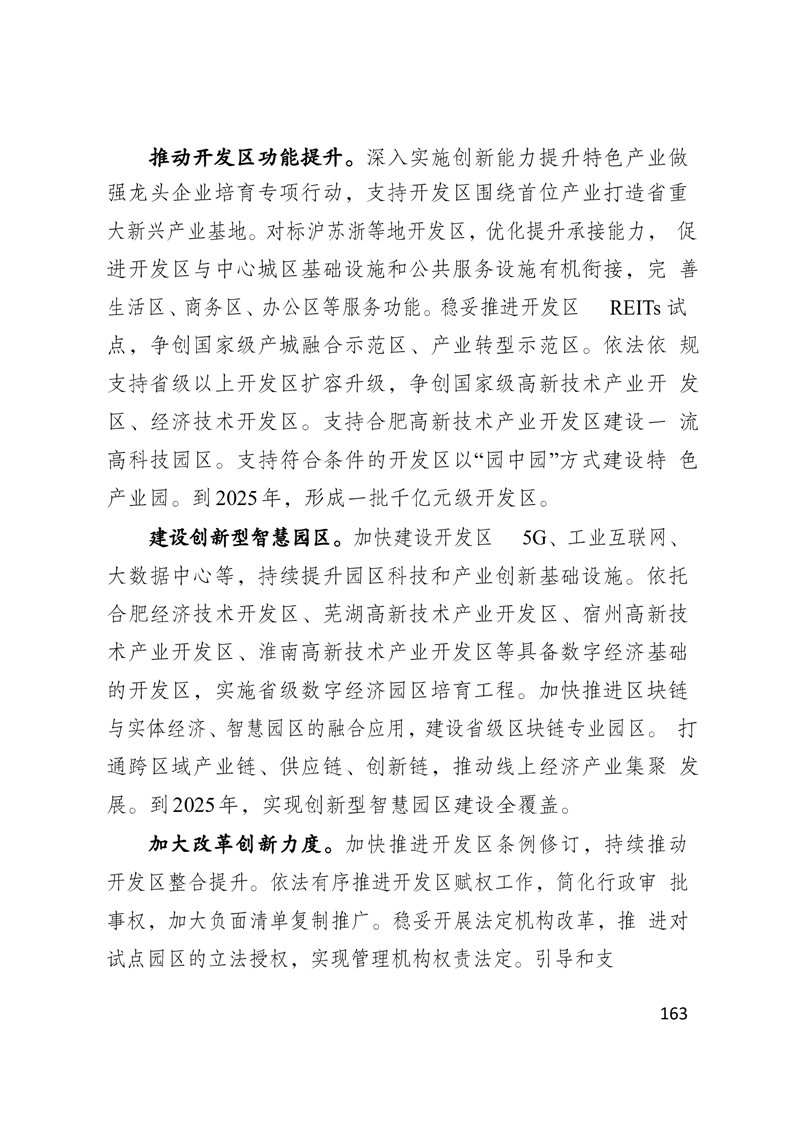 推动开发区功能提升。深入实施创新能力提升特色产业做强龙头企业培育专项行动，支持开发区围绕首位产业打造省重大新兴产业基地。对标沪苏浙等地开发区，优化提升承接能力，促进开发区与中心城区基础设施和公共服务设施有机衔接，完善生活区、商务区、办公区等服务功能。稳妥推进开发区REITs试点，争创国家级产城融合示范区、产业转型示范区。依法依规支持省级以上开发区扩容升级，争创国家级高新技术产业开发区、经济技术开发区。支持合肥高新技术产业开发区建设一流高科技园区。支持符合条件的开发区以“园中园”方式建设特色产业园。到2025年，形成一批千亿元级开发区。

建设创新型智慧园区。加快建设开发区5G、工业互联网、大数据中心等，持续提升园区科技和产业创新基础设施。依托合肥经济技术开发区、芜湖高新技术产业开发区、宿州高新技术产业开发区、淮南高新技术产业开发区等具备数字经济基础的开发区，实施省级数字经济园区培育工程。加快推进区块链与实体经济、智慧园区的融合应用，建设省级区块链专业园区。打通跨区域产业链、供应链、创新链，推动线上经济产业集聚发展。到2025年，实现创新型智慧园区建设全覆盖。

加大改革创新力度。加快推进开发区条例修订，持续推动开发区整合提升。依法有序推进开发区赋权工作，简化行政审批事权，加大负面清单复制推广。稳妥开展法定机构改革，推进对试点园区的立法授权，实现管理机构权责法定。引导和支

163